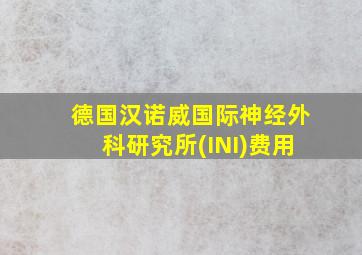 德国汉诺威国际神经外科研究所(INI)费用